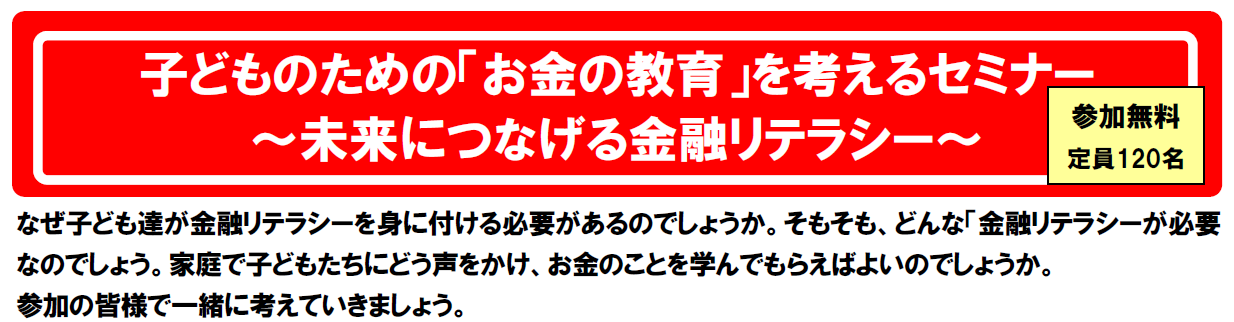 子どものための「お金の教育」を考えるセミナー
～未来につなげる金融リテラシー～

参加無料
定員120名

なぜ子ども達が金融リテラシーを身に付ける必要があるのでしょうか。そもそも、どんな「金融リテラシーが必要なのでしょう。家庭で子どもたちにどう声をかけ、お金のことを学んでもらえばよいのでしょうか。
参加の皆様で一緒に考えていきましょう。